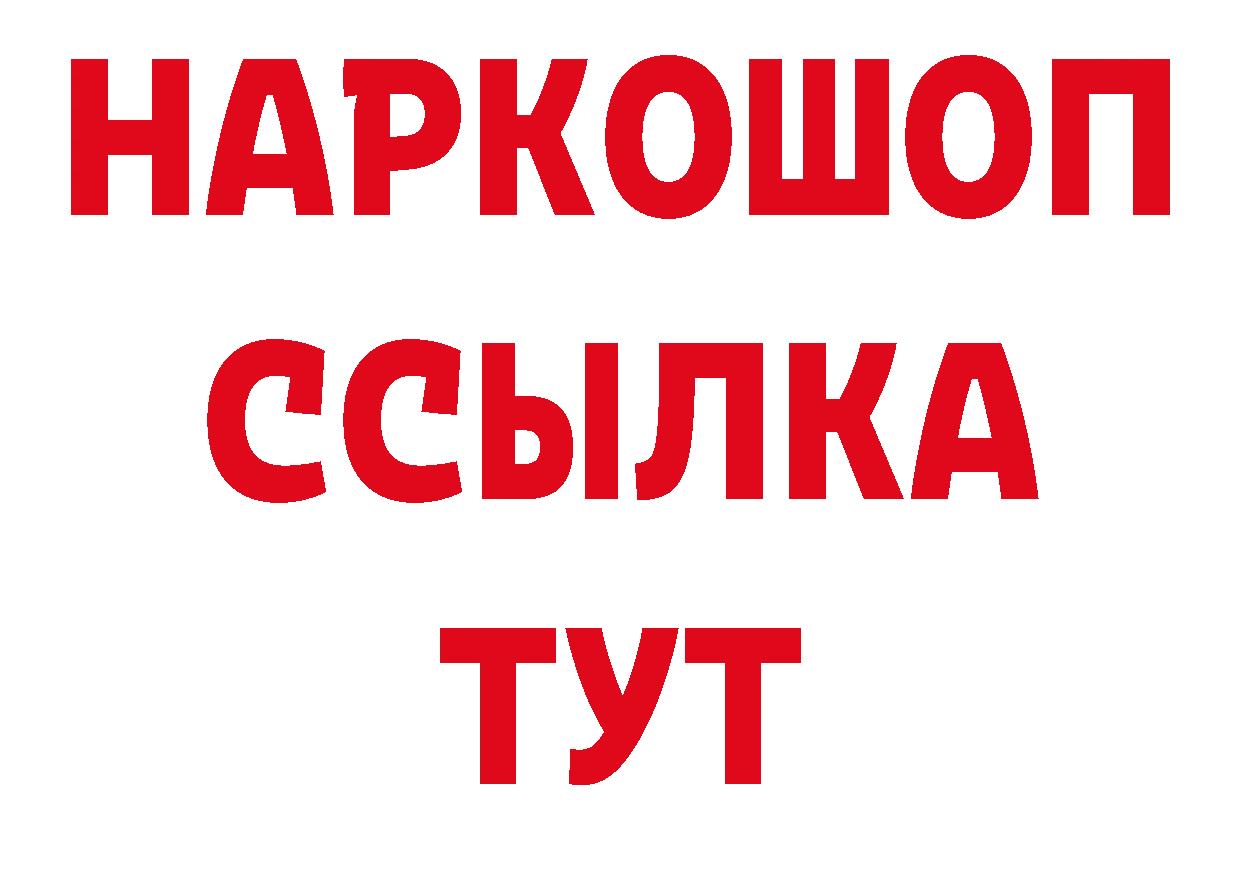 НАРКОШОП
ССЫЛКА
ТУТ